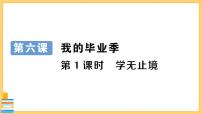 第六课 我的毕业季

第 1 课时　学无止境